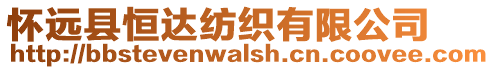 怀远县恒达纺织有限公司
http://bbstevenwalsh.cn.coovee.com